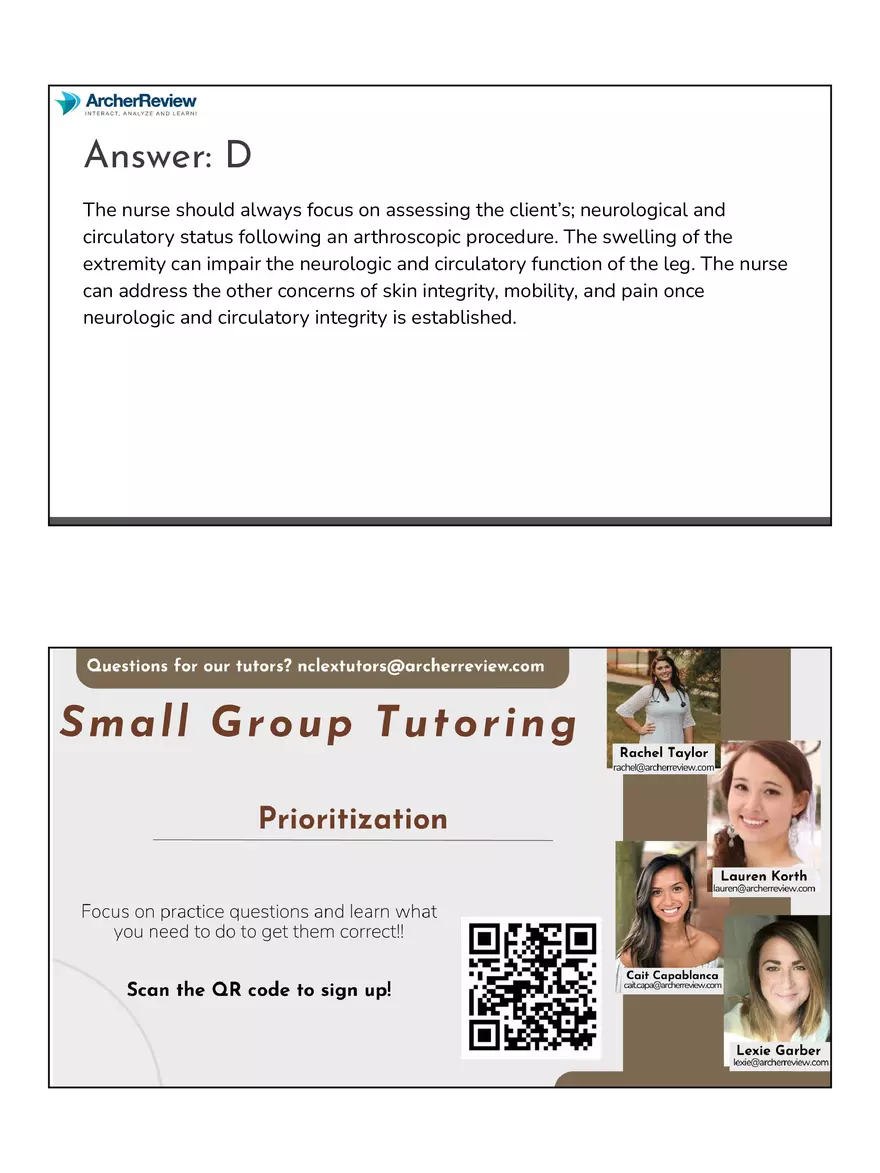 ArcherReview
INTERACT, ANALYZE AND LEARN!

Answer: D

The nurse should always focus on assessing the client's; neurological and circulatory status following an arthroscopic procedure. The swelling of the extremity can impair the neurologic and circulatory function of the leg. The nurse can address the other concerns of skin integrity, mobility, and pain once neurologic and circulatory integrity is established.

Questions for our tutors? nclextutors@archerreview.com

Small Group Tutoring

Prioritization

Focus on practice questions and learn what you need to do to get them correct!!

Scan the QR code to sign up!

Rachel Taylor
rachel@archerreview.com

Lauren Korth
lauren@archerreview.com

Cait Capablanca
cait.capa@archerreview.com

Lexie Garber
lexie@archerreview.com